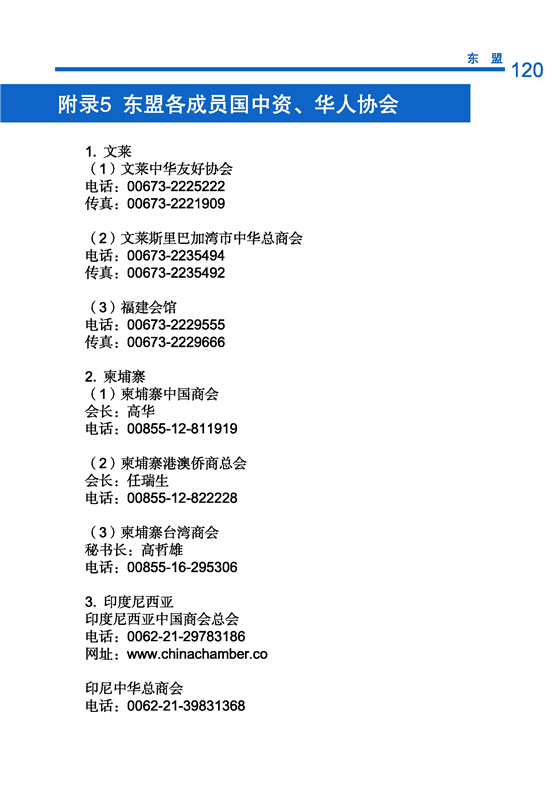 东 盟 120

附录5 东盟各成员国中资、华人协会

1. 文莱
（1）文莱中华友好协会
电话：00673-2225222
传真：00673-2221909

（2）文莱斯里巴加湾市中华总商会
电话：00673-2235494
传真：00673-2235492

（3）福建会馆
电话：00673-2229555
传真：00673-2229666

2. 柬埔寨
（1）柬埔寨中国商会
会长：高华
电话：00855-12-811919

（2）柬埔寨港澳侨商总会
会长：任瑞生
电话：00855-12-822228

（3）柬埔寨台湾商会
秘书长：高哲雄
电话：00855-16-295306

3. 印度尼西亚
印度尼西亚中国商会总会
电话：0062-21-29783186
网址：www.chinachamber.co

印尼中华总商会
电话：0062-21-39831368